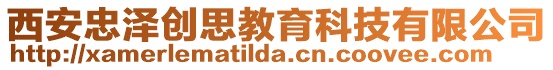 西安忠泽创思教育科技有限公司
http://xamerlematilda.cn.coovee.com